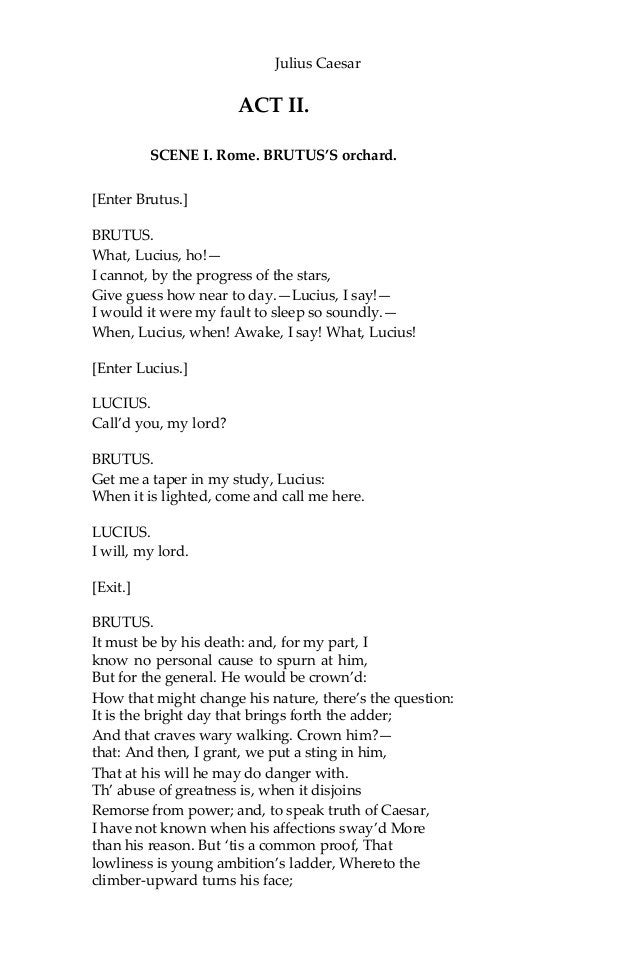 Julius Caesar

ACT II.

SCENE I. Rome. BRUTUS'S orchard.

[Enter Brutus.]

BRUTUS.
What, Lucius, ho!—
I cannot, by the progress of the stars,
Give guess how near to day.—Lucius, I say!—
I would it were my fault to sleep so soundly.—
When, Lucius, when! Awake, I say! What, Lucius!

[Enter Lucius.]

LUCIUS.
Call'd you, my lord?

BRUTUS.
Get me a taper in my study, Lucius:
When it is lighted, come and call me here.

LUCIUS.
I will, my lord.

[Exit.]

BRUTUS.
It must be by his death: and, for my part, I
know no personal cause to spurn at him,
But for the general. He would be crown'd:
How that might change his nature, there's the question:
It is the bright day that brings forth the adder;
And that craves wary walking. Crown him?—
that: And then, I grant, we put a sting in him,
That at his will he may do danger with.
Th' abuse of greatness is, when it disjoins
Remorse from power; and, to speak truth of Caesar,
I have not known when his affections sway'd More
than his reason. But 'tis a common proof, That
lowliness is young ambition's ladder, Whereto the
climber-upward turns his face;